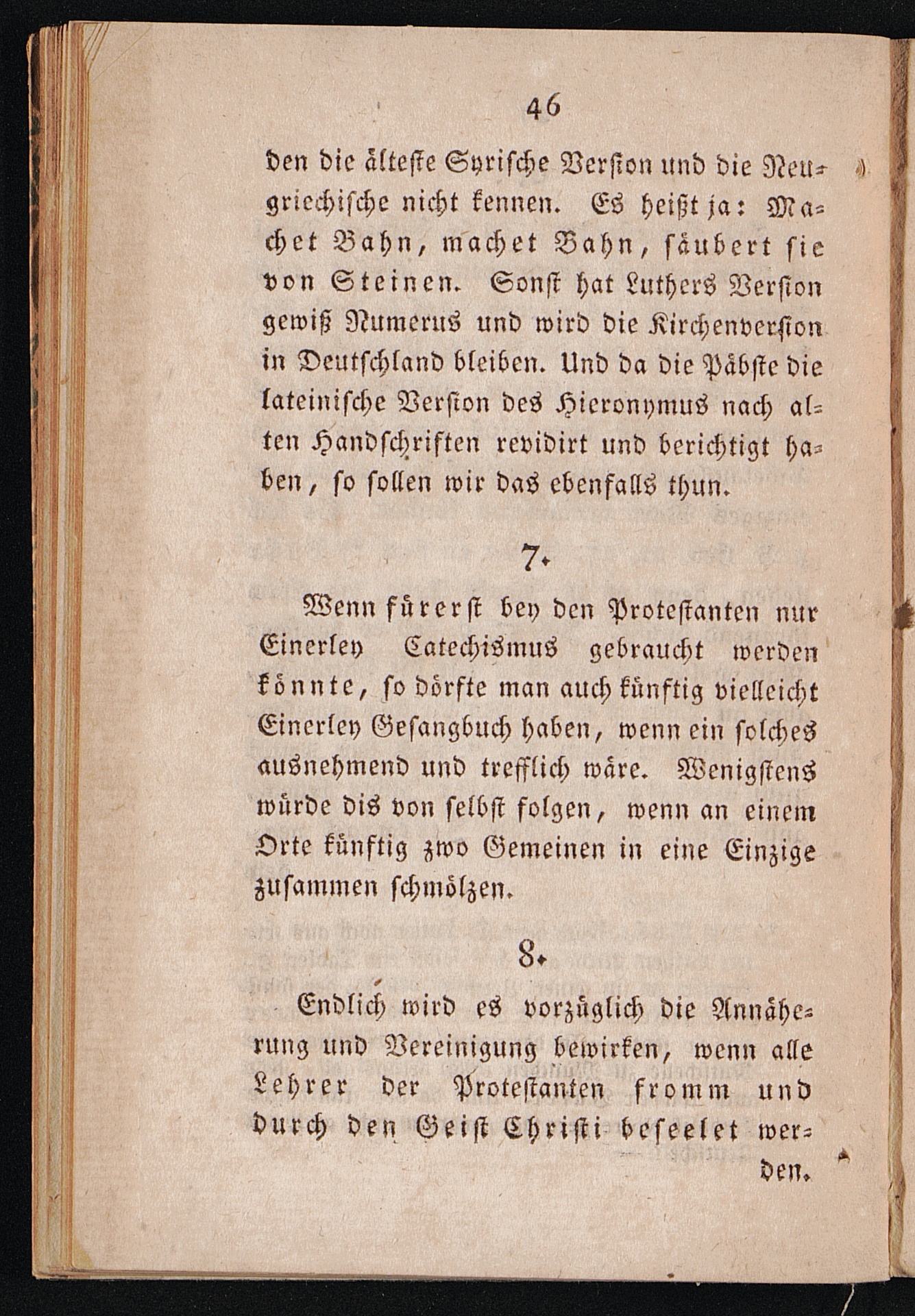 46

den die älteste Syrische Version und die Neugriechische nicht kennen. Es heißt ja: Machet Bahn, machet Bahn, säubert sie von Steinen. Sonst hat Luthers Version gewiß Numerus und wird die Kirchenversion in Deutschland bleiben. Und da die Päbste die lateinische Version des Hieronymus nach alten Handschriften revidirt und berichtigt haben, so sollen wir das ebenfalls thun.

7.

Wenn fürerst bey den Protestanten nur Einerley Catechismus gebraucht werden könnte, so dörfte man auch künftig vielleicht Einerley Gesangbuch haben, wenn ein solches ausnehmend und trefflich wäre. Wenigstens würde dis von selbst folgen, wenn an einem Orte künftig zwo Gemeinen in eine Einzige zusammen schmölzen.

8.

Endlich wird es vorzüglich die Annäherung und Vereinigung bewirken, wenn alle Lehrer der Protestanten fromm und durch den Geist Christi beseelet werden.